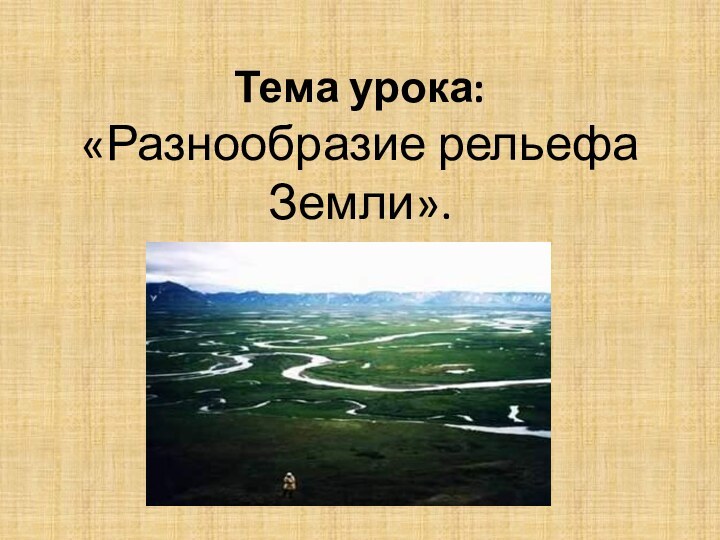 Тема урока:
«Разнообразие рельефа Земли».